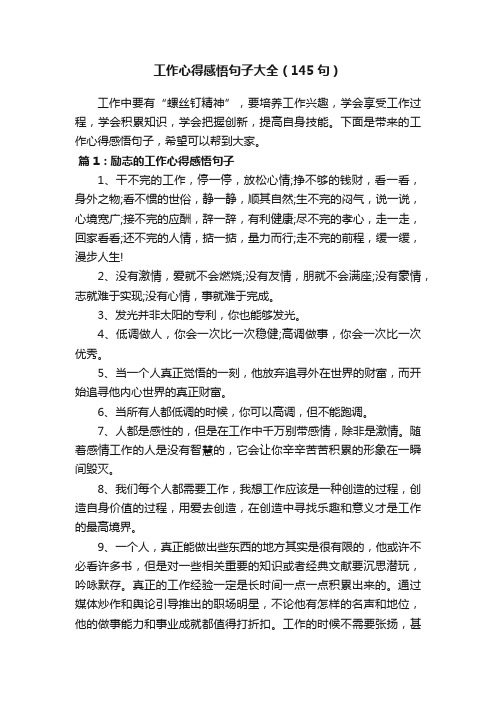 工作心得感悟句子大全（145句）

工作中要有“螺丝钉精神”，要培养工作兴趣，学会享受工作过程，学会积累知识，学会把握创新，提高自身技能。下面是带来的工作心得感悟句子，希望可以帮到大家。

篇1：励志的工作心得感悟句子

1、干不完的工作，停一停，放松心情;挣不够的钱财，看一看，身外之物;看不惯的世俗，静一静，顺其自然;生不完的闷气，说一说，心境宽广;接不完的应酬，辞一辞，有利健康;尽不完的孝心，走一走，回家看看;还不完的人情，掂一掂，量力而行;走不完的前程，缓一缓，漫步人生!

2、没有激情，爱就不会燃烧;没有友情，朋就不会满座;没有豪情，志就难于实现;没有心情，事就难于完成。

3、发光并非太阳的专利，你也能够发光。

4、低调做人，你会一次比一次稳健;高调做事，你会一次比一次优秀。

5、当一个人真正觉悟的一刻，他放弃追寻外在世界的财富，而开始追寻他内心世界的真正财富。

6、当所有人都低调的时候，你可以高调，但不能跑调。

7、人都是感性的，但是在工作中千万别带感情，除非是激情。随着感情工作的人是没有智慧的，它会让你辛辛苦苦积累的形象在一瞬间毁灭。

8、我们每个人都需要工作，我想工作应该是一种创造的过程，创造自身价值的过程，用爱去创造，在创造中寻找乐趣和意义才是工作的最高境界。

9、一个人，真正能做出些东西的地方其实是很有限的，他或许不必看许多书，但是对一些相关重要的知识或者经典文献要沉思潜玩，吟咏默存。真正的工作经验一定是长时间一点一点积累出来的。通过媒体炒作和舆论引导推出的职场明星，不论他有怎样的名声和地位，他的做事能力和事业成就都值得打折扣。工作的时候不需要张扬，甚